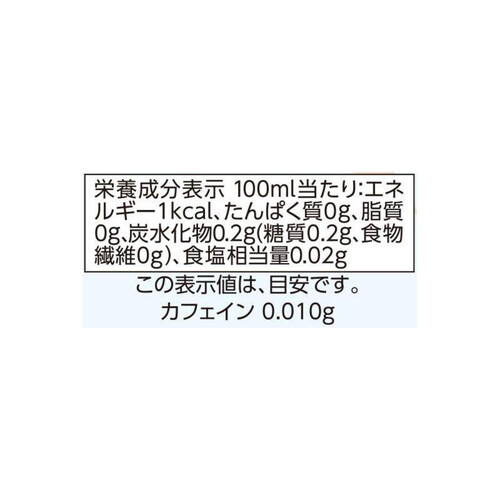 栄養成分表示 100ml当たり:エネルギー1kcal、たんぱく質0g、脂質0g、炭水化物0.2g(糖質0.2g、食物繊維0g)、食塩相当量0.02g

この表示値は、目安です。

カフェイン 0.010g